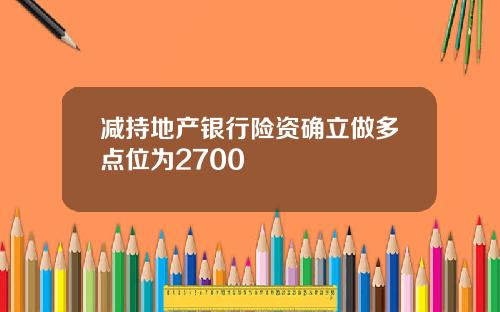 减持地产银行险资确立做多点位为2700